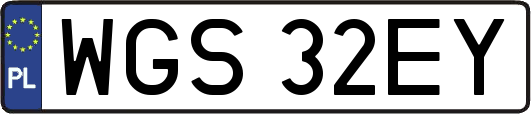 PL
WGS 32EY